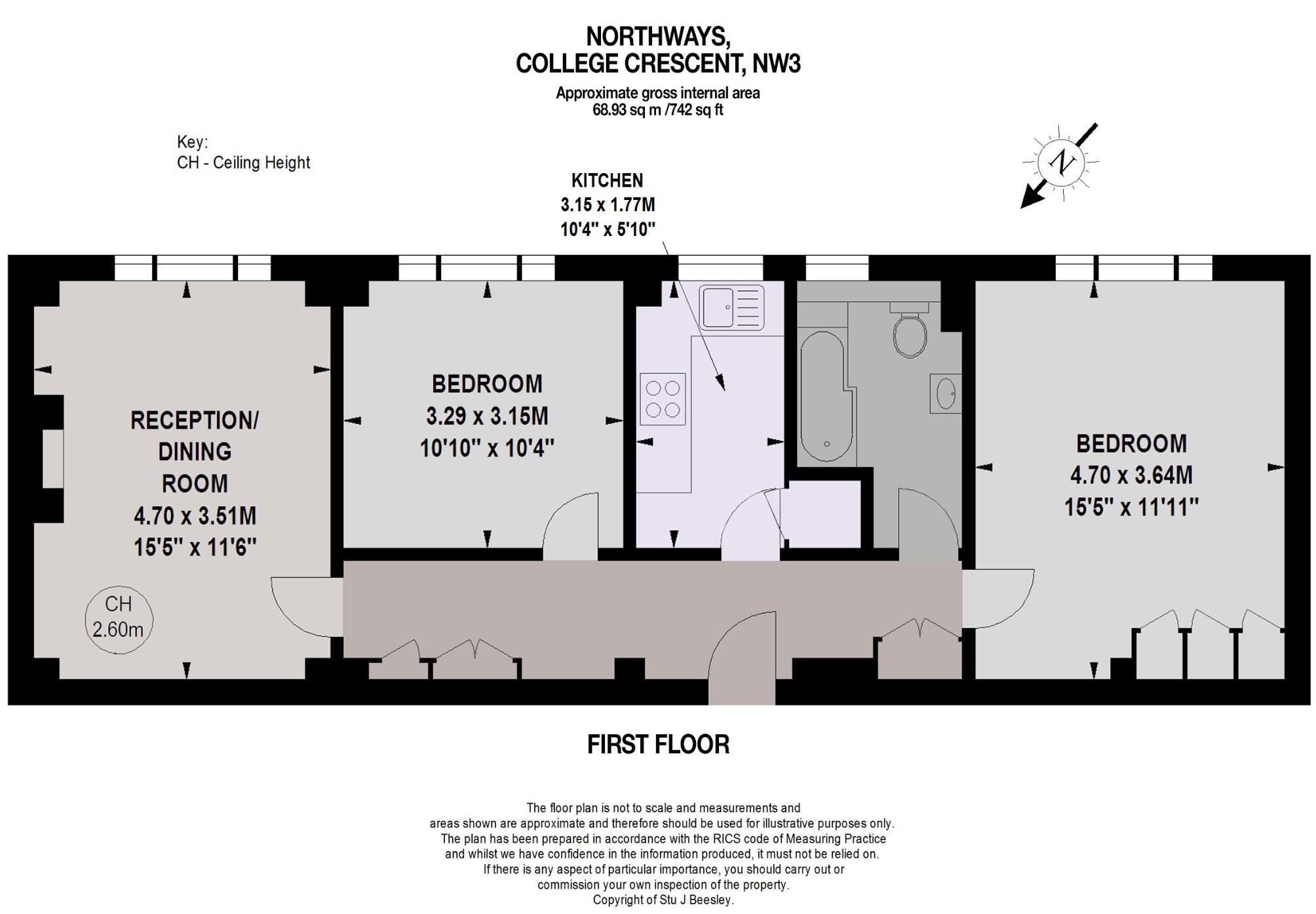 NORTHWAYS,
COLLEGE CRESCENT, NW3

Approximate gross internal area
68.93 sq m /742 sq ft

Key:
CH - Ceiling Height

N

KITCHEN
3.15 x 1.77M
10'4" x 5'10"

RECEPTION/
DINING
ROOM
4.70 x 3.51M
15'5" x 11'6"

CH
2.60m

BEDROOM
3.29 x 3.15M
10'10" x 10'4"

BEDROOM
4.70 x 3.64M
15'5" x 11'11"

FIRST FLOOR

The floor plan is not to scale and measurements and areas shown are approximate and therefore should be used for illustrative purposes only. The plan has been prepared in accordance with the RICS code of Measuring Practice and whilst we have confidence in the information produced, it must not be relied on. If there is any aspect of particular importance, you should carry out or commission your own inspection of the property.
Copyright of Stu J Beesley.